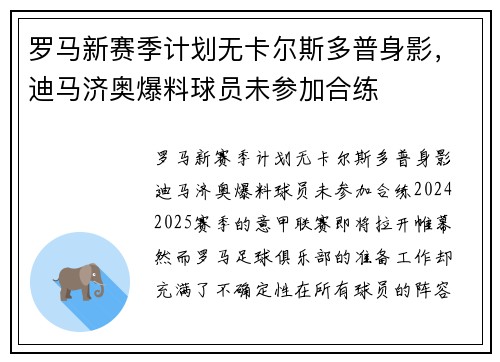 罗马新赛季计划无卡尔斯多普身影，迪马济奥爆料球员未参加合练

罗马新赛季计划无卡尔斯多普身影迪马济奥爆料球员未参加合练2024 2025赛季的意甲联赛即将拉开帷幕然而罗马足球俱乐部的准备工作却充满了不确定性在所有球员的阵容